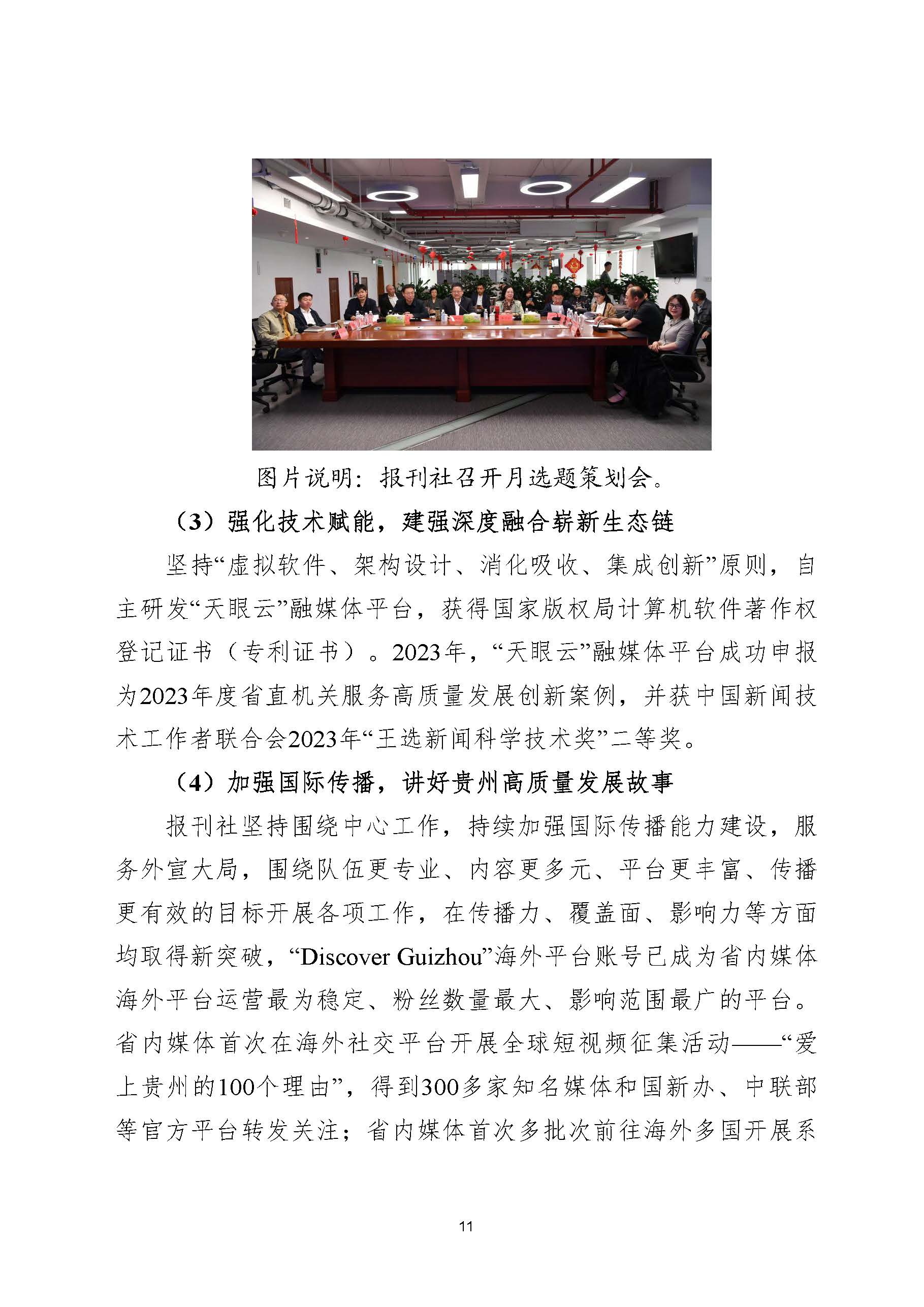 图片说明：报刊社召开月选题策划会。

（3）强化技术赋能，建强深度融合崭新生态链

坚持“虚拟软件、架构设计、消化吸收、集成创新”原则，自主研发“天眼云”融媒体平台，获得国家版权局计算机软件著作权登记证书（专利证书）。2023年，“天眼云”融媒体平台成功申报为2023年度省直机关服务高质量发展创新案例，并获中国新闻技术工作者联合会2023年“王选新闻科学技术奖”二等奖。

（4）加强国际传播，讲好贵州高质量发展故事

报刊社坚持围绕中心工作，持续加强国际传播能力建设，服务外宣大局，围绕队伍更专业、内容更多元、平台更丰富、传播更有效的目标开展各项工作，在传播力、覆盖面、影响力等方面均取得新突破，“Discover Guizhou”海外平台账号已成为省内媒体海外平台运营最为稳定、粉丝数量最大、影响范围最广的平台。省内媒体首次在海外社交平台开展全球短视频征集活动——“爱上贵州的100个理由”，得到300多家知名媒体和国新办、中联部等官方平台转发关注；省内媒体首次多批次前往海外多国开展系

11